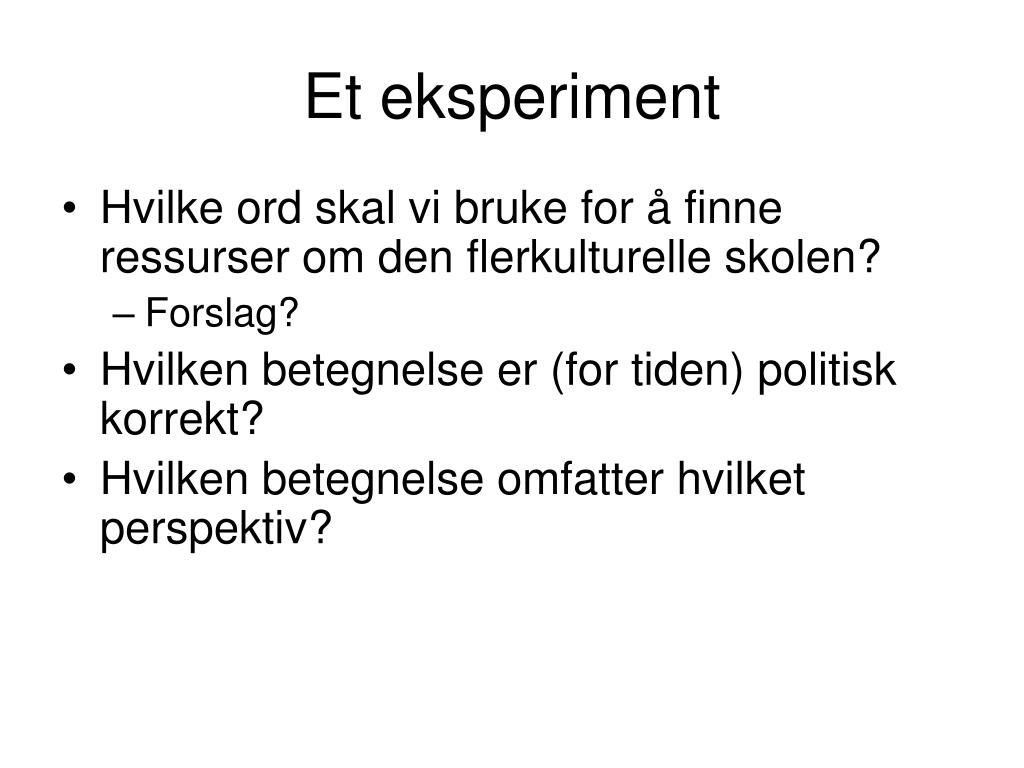 Et eksperiment

• Hvilke ord skal vi bruke for å finne ressurser om den flerkulturelle skolen?
  – Forslag?
• Hvilken betegnelse er (for tiden) politisk korrekt?
• Hvilken betegnelse omfatter hvilket perspektiv?